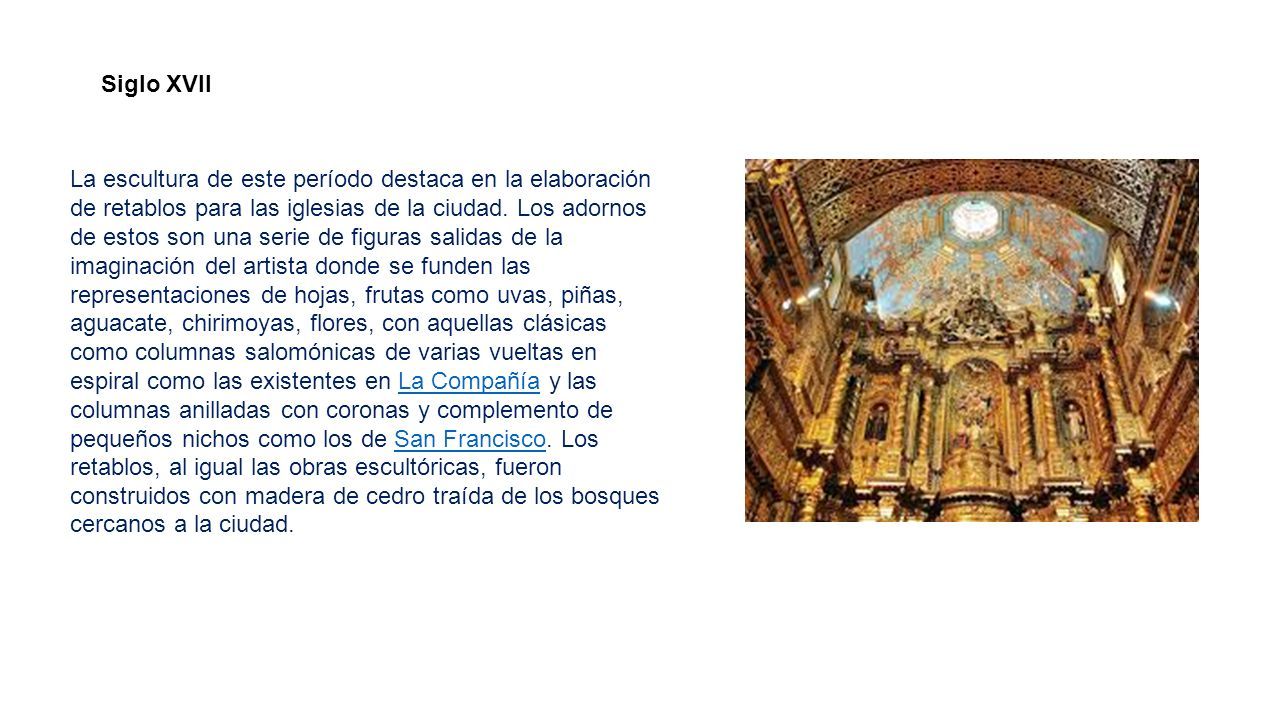 Siglo XVII

La escultura de este período destaca en la elaboración de retablos para las iglesias de la ciudad. Los adornos de estos son una serie de figuras salidas de la imaginación del artista donde se funden las representaciones de hojas, frutas como uvas, piñas, aguacate, chirimoyas, flores, con aquellas clásicas como columnas salomónicas de varias vueltas en espiral como las existentes en La Compañía y las columnas anilladas con coronas y complemento de pequeños nichos como los de San Francisco. Los retablos, al igual las obras escultóricas, fueron construidos con madera de cedro traída de los bosques cercanos a la ciudad.